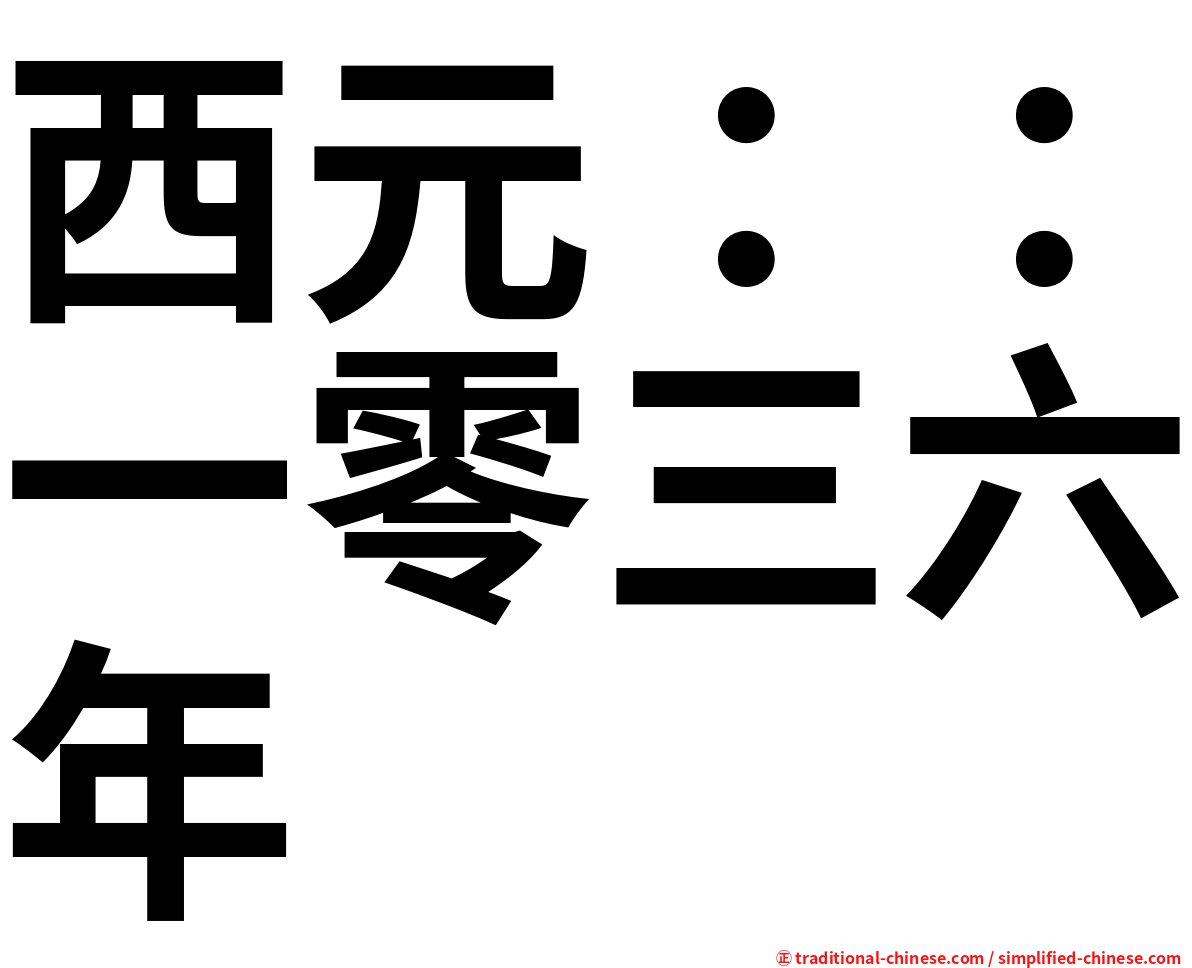 西元：：一零三六年

㊣ traditional-chinese.com / simplified-chinese.com